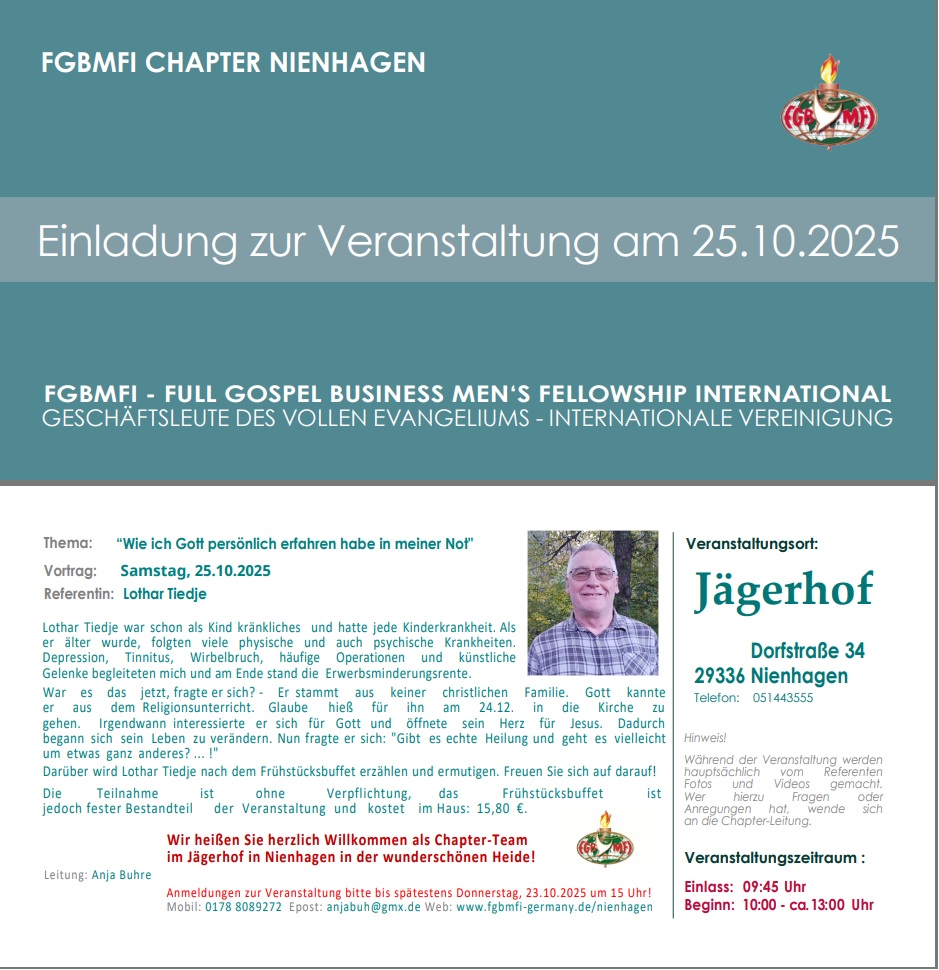 FGBMFI CHAPTER NIENHAGEN

FGBMFI

Einladung zur Veranstaltung am 25.10.2025

FGBMFI - FULL GOSPEL BUSINESS MEN'S FELLOWSHIP INTERNATIONAL
GESCHÄFTSLEUTE DES VOLLEN EVANGELIUMS - INTERNATIONALE VEREINIGUNG

Thema: "Wie ich Gott persönlich erfahren habe in meiner Not"

Vortrag: Samstag, 25.10.2025

Referentin: Lothar Tiedje

Lothar Tiedje war schon als Kind kränkliches und hatte jede Kinderkrankheit. Als er älter wurde, folgten viele physische und auch psychische Krankheiten. Depression, Tinnitus, Wirbelbruch, häufige Operationen und künstliche Gelenke begleiteten mich und am Ende stand die Erwerbsminderungsrente.

War es das jetzt, fragte er sich? - Er stammt aus keiner christlichen Familie. Gott kannte er aus dem Religionsunterricht. Glaube hieß für ihn am 24.12. in die Kirche zu gehen. Irgendwann interessierte er sich für Gott und öffnete sein Herz für Jesus. Dadurch begann sich sein Leben zu verändern. Nun fragte er sich: "Gibt es echte Heilung und geht es vielleicht um etwas ganz anderes? ... !"

Darüber wird Lothar Tiedje nach dem Frühstücksbuffet erzählen und ermutigen. Freuen Sie sich auf darauf!

Die Teilnahme ist ohne Verpflichtung, das Frühstücksbuffet ist jedoch fester Bestandteil der Veranstaltung und kostet im Haus: 15,80 €.

Wir heißen Sie herzlich Willkommen als Chapter-Team im Jägerhof in Nienhagen in der wunderschönen Heide!

FGBMFI

Leitung: Anja Buhre

Anmeldungen zur Veranstaltung bitte bis spätestens Donnerstag, 23.10.2025 um 15 Uhr!
Mobil: 0178 8089272 Epost: anjabuh@gmx.de Web: www.fgbmfi-germany.de/nienhagen

Veranstaltungsort:

Jägerhof

Dorfstraße 34
29336 Nienhagen
Telefon: 051443555

Hinweis!

Während der Veranstaltung werden hauptsächlich vom Referenten Fotos und Videos gemacht. Wer hierzu Fragen oder Anregungen hat, wende sich an die Chapter-Leitung.

Veranstaltungszeitraum :

Einlass: 09:45 Uhr
Beginn: 10:00 - ca. 13:00 Uhr